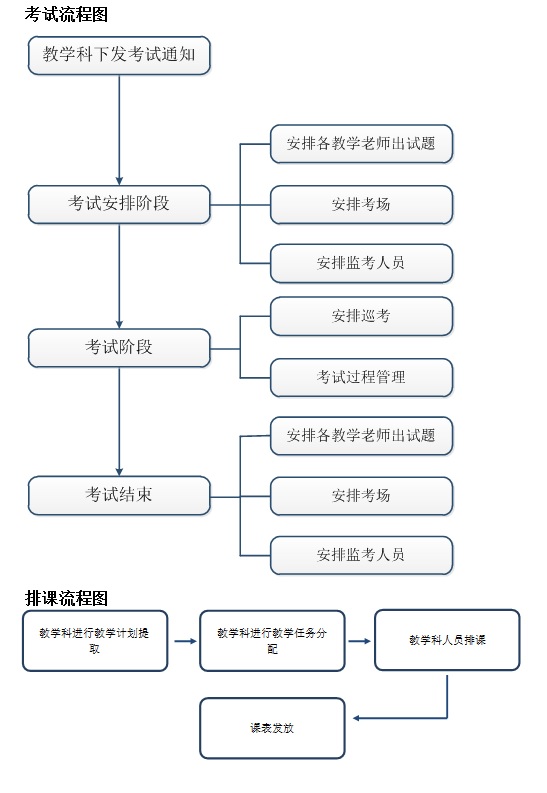 考试流程图

教学科下发考试通知

考试安排阶段

安排各教学老师出试题

安排考场

安排监考人员

考试阶段

安排巡考

考试过程管理

考试结束

安排各教学老师出试题

安排考场

安排监考人员

排课流程图

教学科进行教学计划提取

教学科进行教学任务分配

教学科人员排课

课表发放